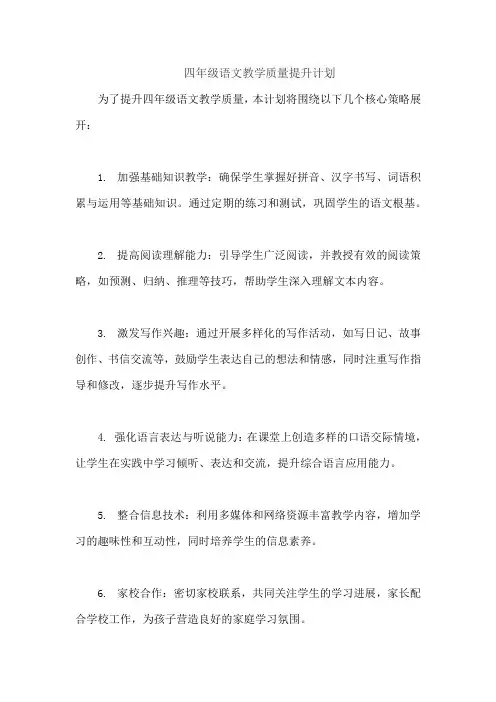 四年级语文教学质量提升计划

为了提升四年级语文教学质量，本计划将围绕以下几个核心策略展开：

1. 加强基础知识教学：确保学生掌握好拼音、汉字书写、词语积累与运用等基础知识。通过定期的练习和测试，巩固学生的语文根基。

2. 提高阅读理解能力：引导学生广泛阅读，并教授有效的阅读策略，如预测、归纳、推理等技巧，帮助学生深入理解文本内容。

3. 激发写作兴趣：通过开展多样化的写作活动，如写日记、故事创作、书信交流等，鼓励学生表达自己的想法和情感，同时注重写作指导和修改，逐步提升写作水平。

4. 强化语言表达与听说能力：在课堂上创造多样的口语交际情境，让学生在实践中学习倾听、表达和交流，提升综合语言应用能力。

5. 整合信息技术：利用多媒体和网络资源丰富教学内容，增加学习的趣味性和互动性，同时培养学生的信息素养。

6. 家校合作：密切家校联系，共同关注学生的学习进展，家长配合学校工作，为孩子营造良好的家庭学习氛围。